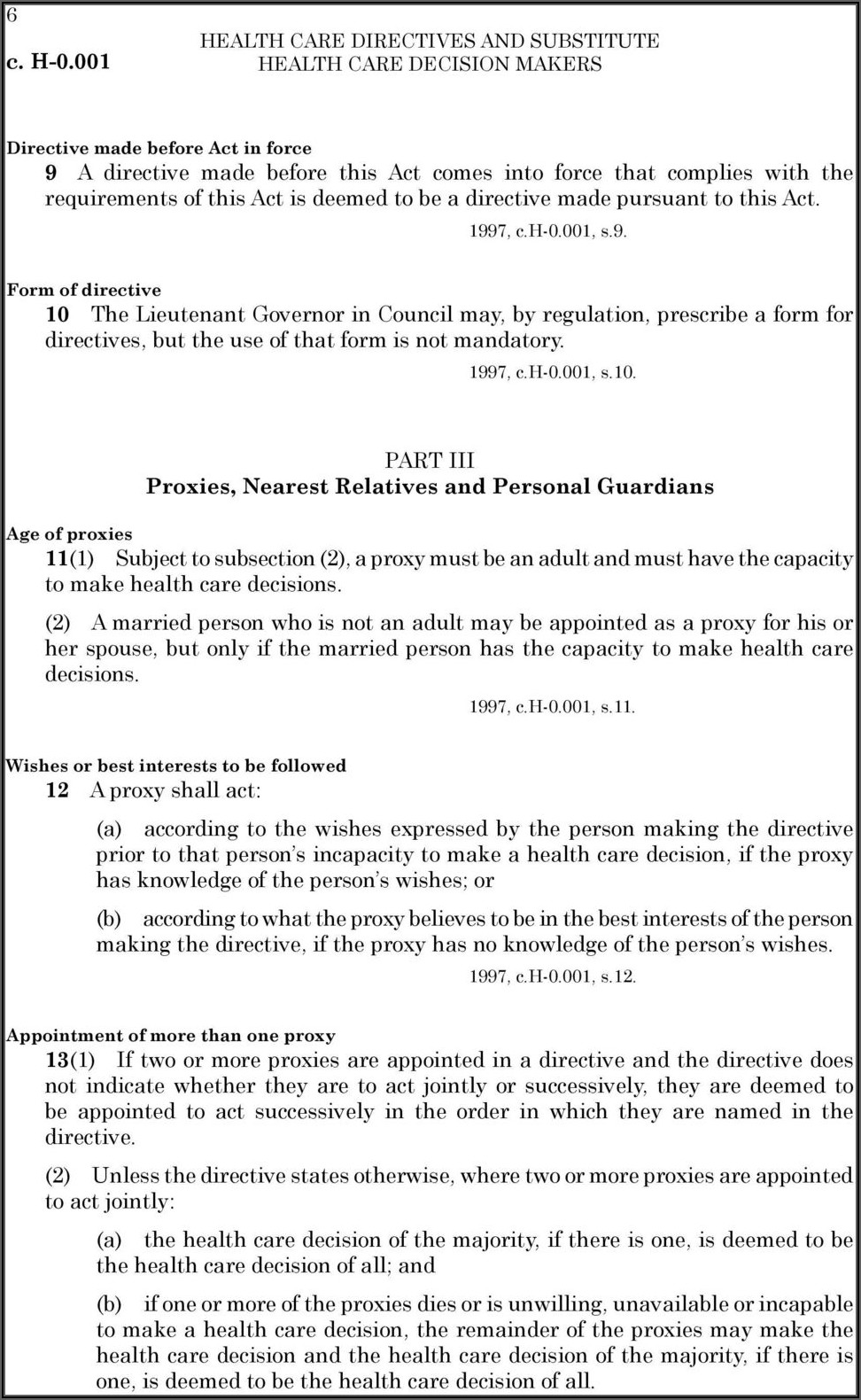 6

c. H-0.001

HEALTH CARE DIRECTIVES AND SUBSTITUTE HEALTH CARE DECISION MAKERS

Directive made before Act in force

9 A directive made before this Act comes into force that complies with the requirements of this Act is deemed to be a directive made pursuant to this Act.

1997, c.H-0.001, s.9.

Form of directive

10 The Lieutenant Governor in Council may, by regulation, prescribe a form for directives, but the use of that form is not mandatory.

1997, c.H-0.001, s.10.

PART III

Proxies, Nearest Relatives and Personal Guardians

Age of proxies

11(1) Subject to subsection (2), a proxy must be an adult and must have the capacity to make health care decisions.

(2) A married person who is not an adult may be appointed as a proxy for his or her spouse, but only if the married person has the capacity to make health care decisions.

1997, c.H-0.001, s.11.

Wishes or best interests to be followed

12 A proxy shall act:

(a) according to the wishes expressed by the person making the directive prior to that person's incapacity to make a health care decision, if the proxy has knowledge of the person's wishes; or

(b) according to what the proxy believes to be in the best interests of the person making the directive, if the proxy has no knowledge of the person's wishes.

1997, c.H-0.001, s.12.

Appointment of more than one proxy

13(1) If two or more proxies are appointed in a directive and the directive does not indicate whether they are to act jointly or successively, they are deemed to be appointed to act successively in the order in which they are named in the directive.

(2) Unless the directive states otherwise, where two or more proxies are appointed to act jointly:

(a) the health care decision of the majority, if there is one, is deemed to be the health care decision of all; and

(b) if one or more of the proxies dies or is unwilling, unavailable or incapable to make a health care decision, the remainder of the proxies may make the health care decision and the health care decision of the majority, if there is one, is deemed to be the health care decision of all.